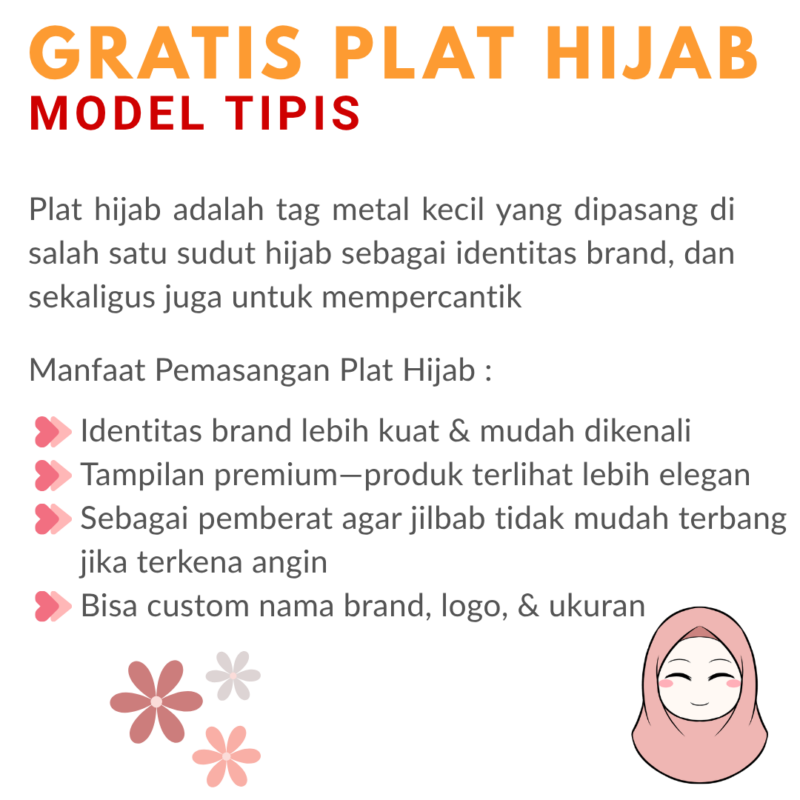 GRATIS PLAT HIJAB
MODEL TIPIS

Plat hijab adalah tag metal kecil yang dipasang di salah satu sudut hijab sebagai identitas brand, dan sekaligus juga untuk mempercantik

Manfaat Pemasangan Plat Hijab :

Identitas brand lebih kuat & mudah dikenali
Tampilan premium—produk terlihat lebih elegan
Sebagai pemberat agar jilbab tidak mudah terbang jika terkena angin
Bisa custom nama brand, logo, & ukuran